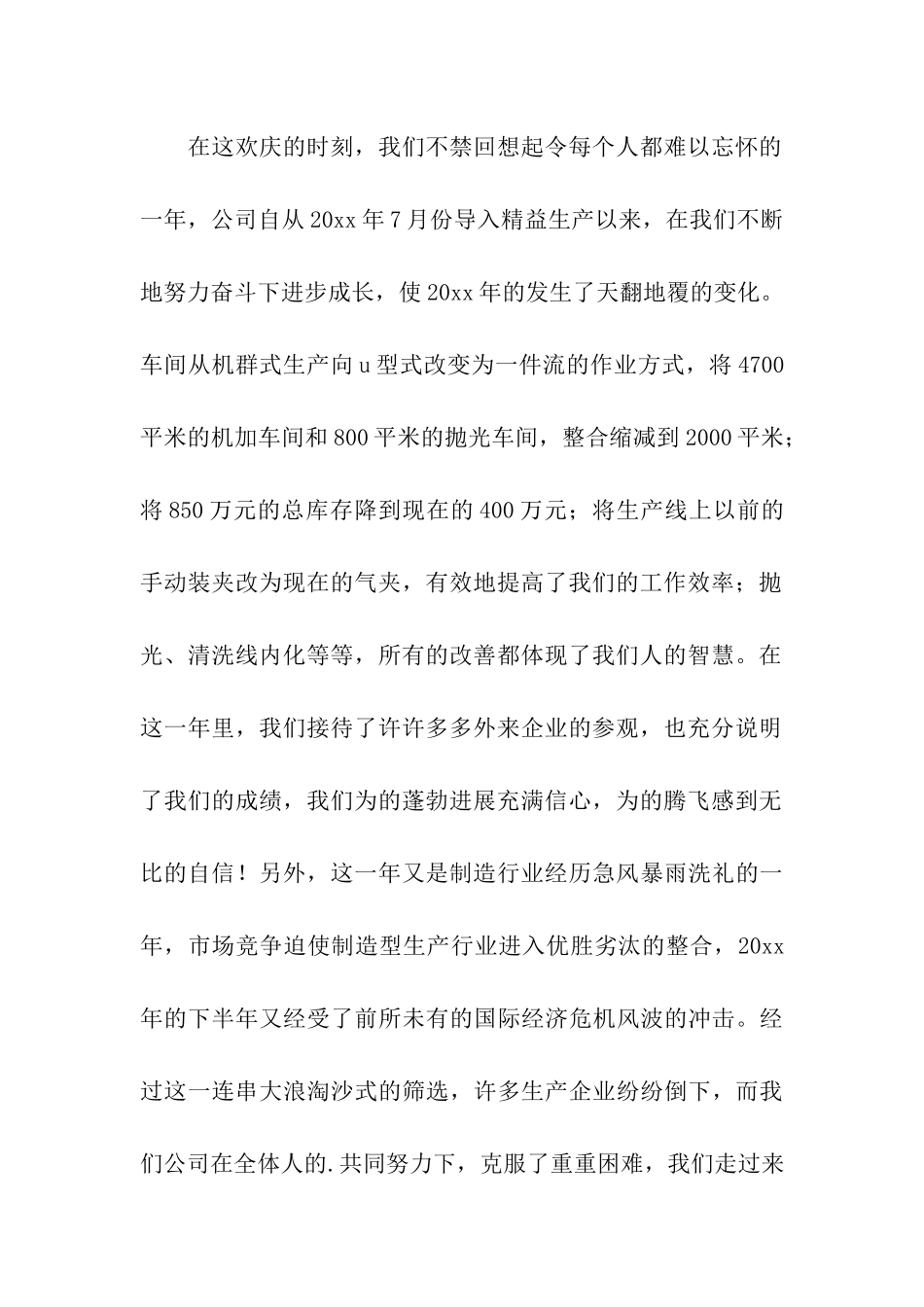 在这欢庆的时刻，我们不禁回想起令每个人都难以忘怀的一年，公司自从20xx年7月份导入精益生产以来，在我们不断地努力奋斗下进步成长，使20xx年的发生了天翻地覆的变化。车间从机群式生产向u型式改变为一件流的作业方式，将4700平米的机加车间和800平米的抛光车间，整合缩减到2000平米；将850万元的总库存降到现在的400万元；将生产线上以前的手动装夹改为现在的气夹，有效地提高了我们的工作效率；抛光、清洗线内化等等，所有的改善都体现了我们人的智慧。在这一年里，我们接待了许许多多外来企业的参观，也充分说明了我们的成绩，我们为的蓬勃进展充满信心，为的腾飞感到无比的自信！另外，这一年又是制造行业经历急风暴雨洗礼的一年，市场竞争迫使制造型生产行业进入优胜劣汰的整合，20xx年的下半年又经受了前所未有的国际经济危机风波的冲击。经过这一连串大浪淘沙式的筛选，许多生产企业纷纷倒下，而我们公司在全体人的.共同努力下，克服了重重困难，我们走过来